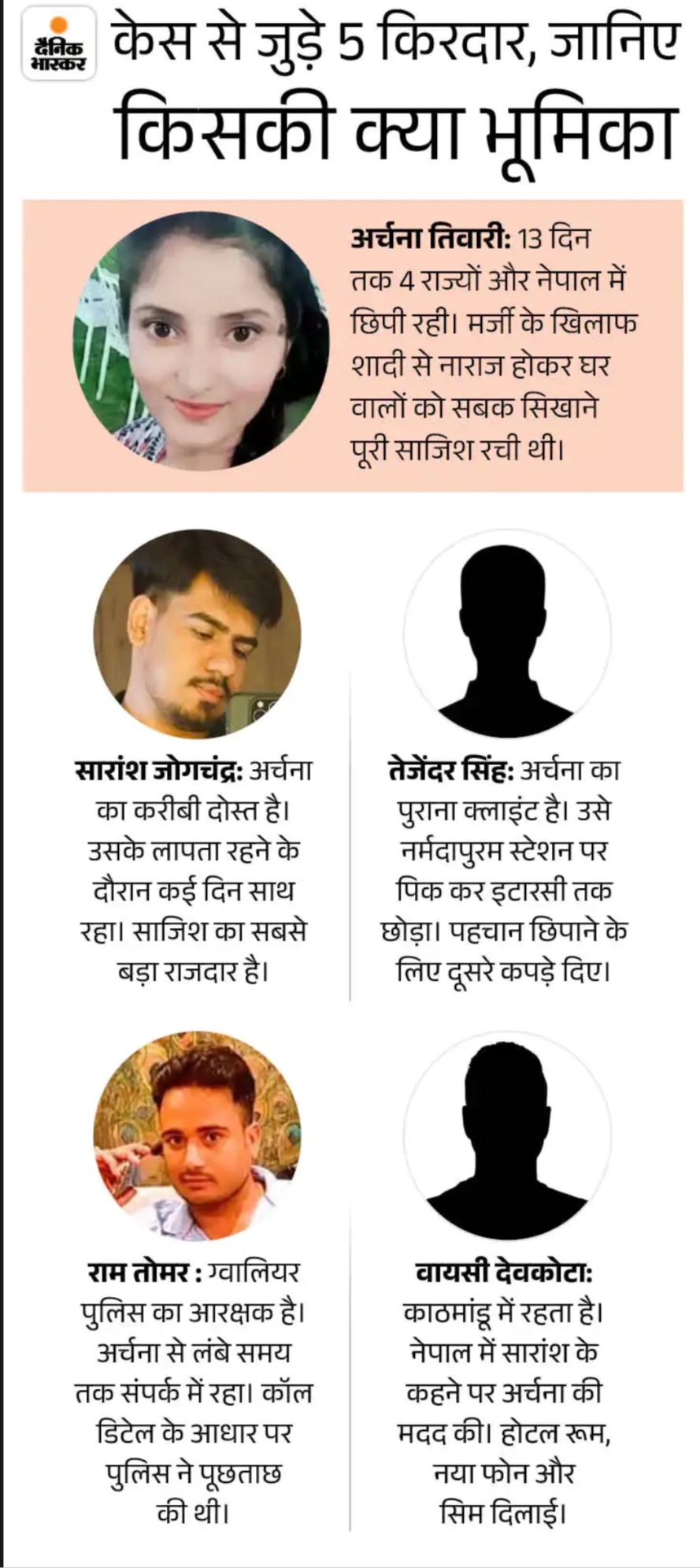 दैनिक भास्कर

केस से जुड़े 5 किरदार, जानिए किसकी क्या भूमिका

अर्चना तिवारी: 13 दिन तक 4 राज्यों और नेपाल में छिपी रही। मर्जी के खिलाफ शादी से नाराज होकर घर वालों को सबक सिखाने पूरी साजिश रची थी।

सारांश जोगचंद्र: अर्चना का करीबी दोस्त है। उसके लापता रहने के दौरान कई दिन साथ रहा। साजिश का सबसे बड़ा राजदार है।

तेजेंदर सिंह: अर्चना का पुराना क्लाइंट है। उसे नर्मदापुरम स्टेशन पर पिक कर इटारसी तक छोड़ा। पहचान छिपाने के लिए दूसरे कपड़े दिए।

राम तोमर : ग्वालियर पुलिस का आरक्षक है। अर्चना से लंबे समय तक संपर्क में रहा। कॉल डिटेल के आधार पर पुलिस ने पूछताछ की थी।

वायसी देवकोटा: काठमांडू में रहता है। नेपाल में सारांश के कहने पर अर्चना की मदद की। होटल रूम, नया फोन और सिम दिलाई।